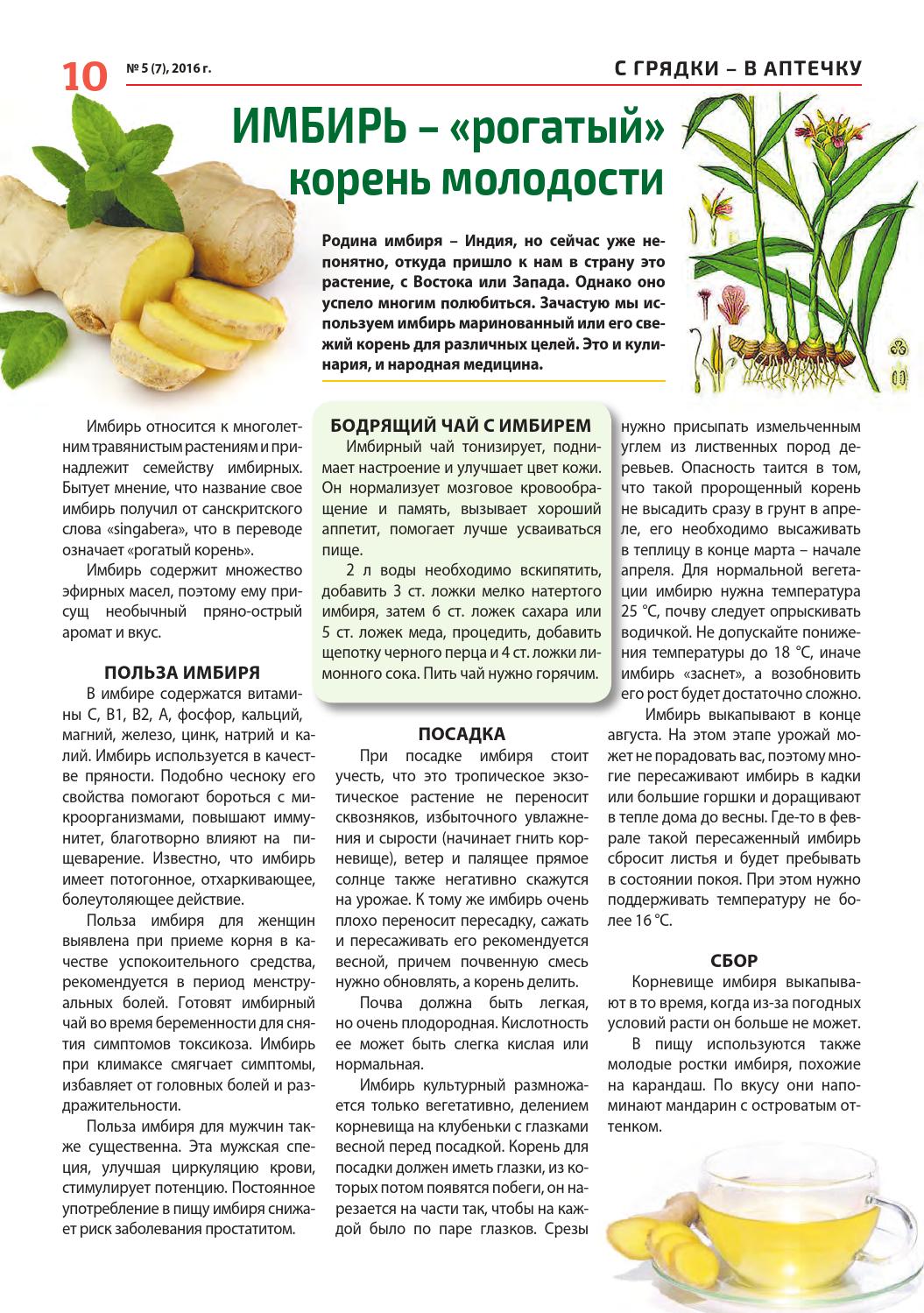 10 № 5 (7), 2016 г.

С ГРЯДКИ – В АПТЕЧКУ

ИМБИРЬ – «рогатый» корень молодости

Родина имбиря – Индия, но сейчас уже непонятно, откуда пришло к нам в страну это растение, с Востока или Запада. Однако оно успело многим полюбиться. Зачастую мы используем имбирь маринованный или его свежий корень для различных целей. Это и кулинария, и народная медицина.

Имбирь относится к многолетним травянистым растениям и принадлежит семейству имбирных. Бытует мнение, что название свое имбирь получил от санскритского слова «singabera», что в переводе означает «рогатый корень».

Имбирь содержит множество эфирных масел, поэтому ему присущ необычный пряно-острый аромат и вкус.

ПОЛЬЗА ИМБИРЯ

В имбире содержатся витамины С, В1, В2, А, фосфор, кальций, магний, железо, цинк, натрий и калий. Имбирь используется в качестве пряности. Подобно чесноку его свойства помогают бороться с микроорганизмами, повышают иммунитет, благотворно влияют на пищеварение. Известно, что имбирь имеет потогонное, отхаркивающее, болеутоляющее действие.

Польза имбиря для женщин выявлена при приеме корня в качестве успокоительного средства, рекомендуется в период менструальных болей. Готовят имбирный чай во время беременности для снятия симптомов токсикоза. Имбирь при климаксе смягчает симптомы, избавляет от головных болей и раздражительности.

Польза имбиря для мужчин также существенна. Эта мужская специя, улучшая циркуляцию крови, стимулирует потенцию. Постоянное употребление в пищу имбиря снижает риск заболевания простатитом.

БОДРЯЩИЙ ЧАЙ С ИМБИРЕМ

Имбирный чай тонизирует, поднимает настроение и улучшает цвет кожи. Он нормализует мозговое кровообращение и память, вызывает хороший аппетит, помогает лучше усваиваться пище.

2 л воды необходимо вскипятить, добавить 3 ст. ложки мелко натертого имбиря, затем 6 ст. ложек сахара или 5 ст. ложек меда, процедить, добавить щепотку черного перца и 4 ст. ложки лимонного сока. Пить чай нужно горячим.

ПОСАДКА

При посадке имбиря стоит учесть, что это тропическое экзотическое растение не переносит сквозняков, избыточного увлажнения и сырости (начинает гнить корневище), ветер и палящее прямое солнце также негативно скажутся на урожае. К тому же имбирь очень плохо переносит пересадку, сажать и пересаживать его рекомендуется весной, причем почвенную смесь нужно обновлять, а корень делить.

Почва должна быть легкая, но очень плодородная. Кислотность ее может быть слегка кислая или нормальная.

Имбирь культурный размножается только вегетативно, делением корневища на клубеньки с глазками весной перед посадкой. Корень для посадки должен иметь глазки, из которых потом появятся побеги, он нарезается на части так, чтобы на каждой было по паре глазков. Срезы нужно присыпать измельченным углем из лиственных пород деревьев. Опасность таится в том, что такой пророщенный корень не высадить сразу в грунт в апреле, его необходимо высаживать в теплицу в конце марта – начале апреля. Для нормальной вегетации имбирю нужна температура 25 °С, почву следует опрыскивать водичкой. Не допускайте понижения температуры до 18 °С, иначе имбирь «заснет», а возобновить его рост будет достаточно сложно.

Имбирь выкапывают в конце августа. На этом этапе урожай может не порадовать вас, поэтому многие пересаживают имбирь в кадки или большие горшки и доращивают в тепле дома до весны. Где-то в феврале такой пересаженный имбирь сбросит листья и будет пребывать в состоянии покоя. При этом нужно поддерживать температуру не более 16 °С.

СБОР

Корневище имбиря выкапывают в то время, когда из-за погодных условий расти он больше не может.

В пищу используются также молодые ростки имбиря, похожие на карандаш. По вкусу они напоминают мандарин с островатым оттенком.